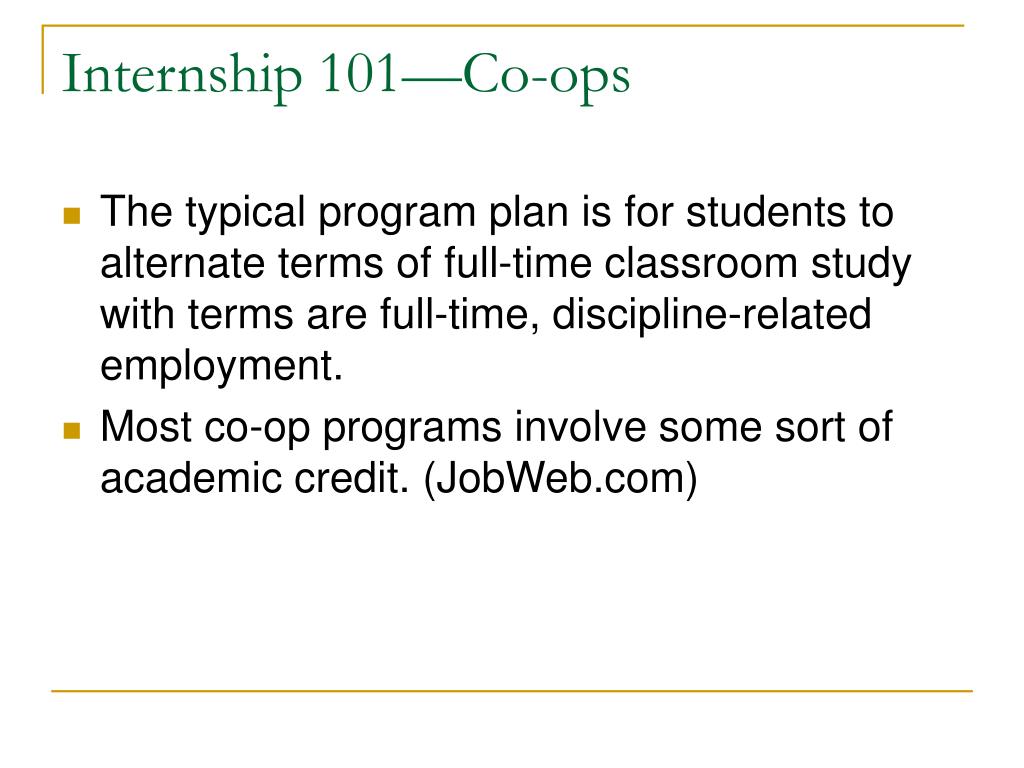 Internship 101—Co-ops

The typical program plan is for students to alternate terms of full-time classroom study with terms are full-time, discipline-related employment.

Most co-op programs involve some sort of academic credit. (JobWeb.com)